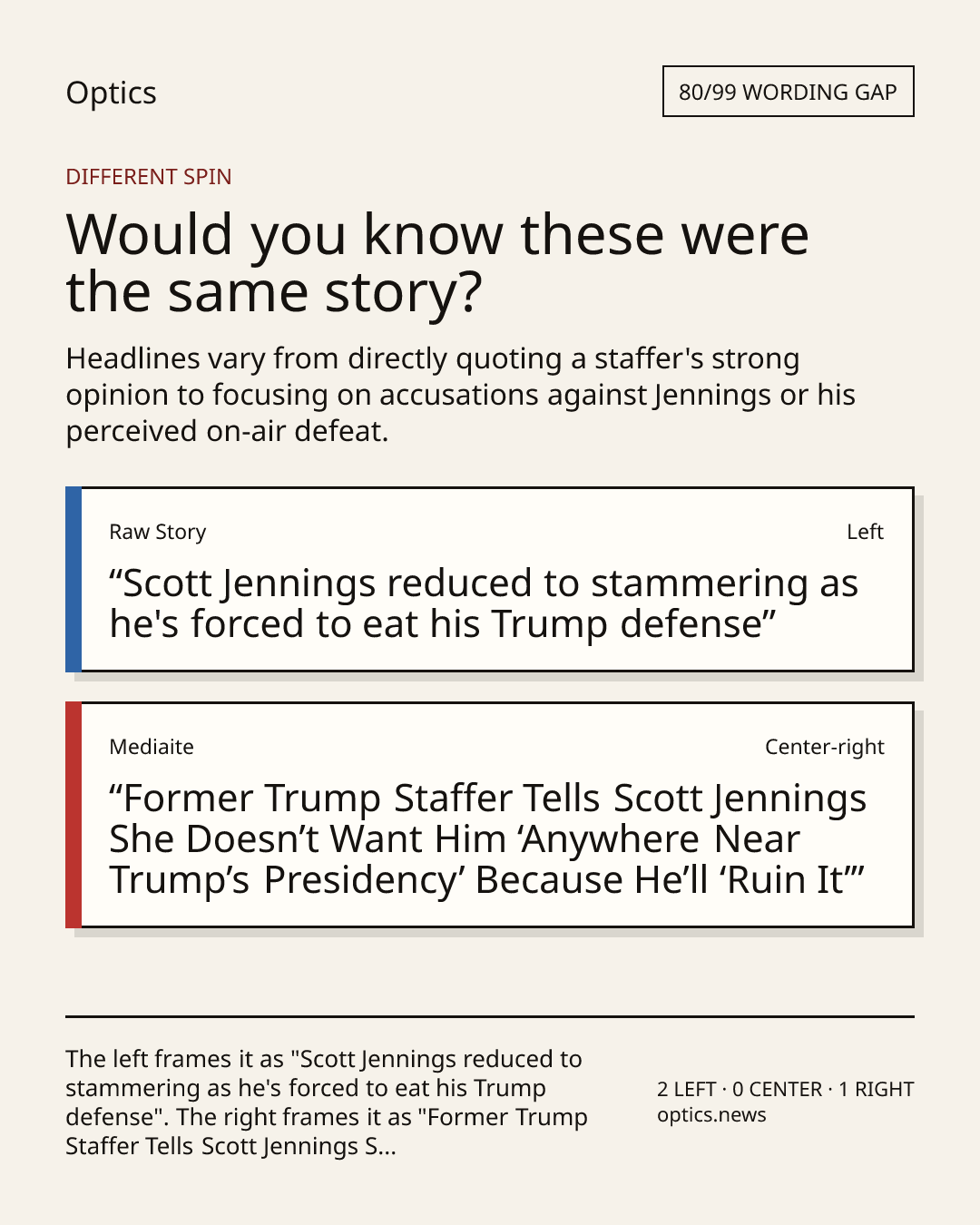 Optics

80/99 WORDING GAP

DIFFERENT SPIN

Would you know these were the same story?

Headlines vary from directly quoting a staffer's strong opinion to focusing on accusations against Jennings or his perceived on-air defeat.

Raw Story

Left

"Scott Jennings reduced to stammering as he's forced to eat his Trump defense"

Mediaite

Center-right

"Former Trump Staffer Tells Scott Jennings She Doesn't Want Him 'Anywhere Near Trump's Presidency' Because He'll 'Ruin It'"

The left frames it as "Scott Jennings reduced to stammering as he's forced to eat his Trump defense". The right frames it as "Former Trump Staffer Tells Scott Jennings S...

2 LEFT · 0 CENTER · 1 RIGHT
optics.news